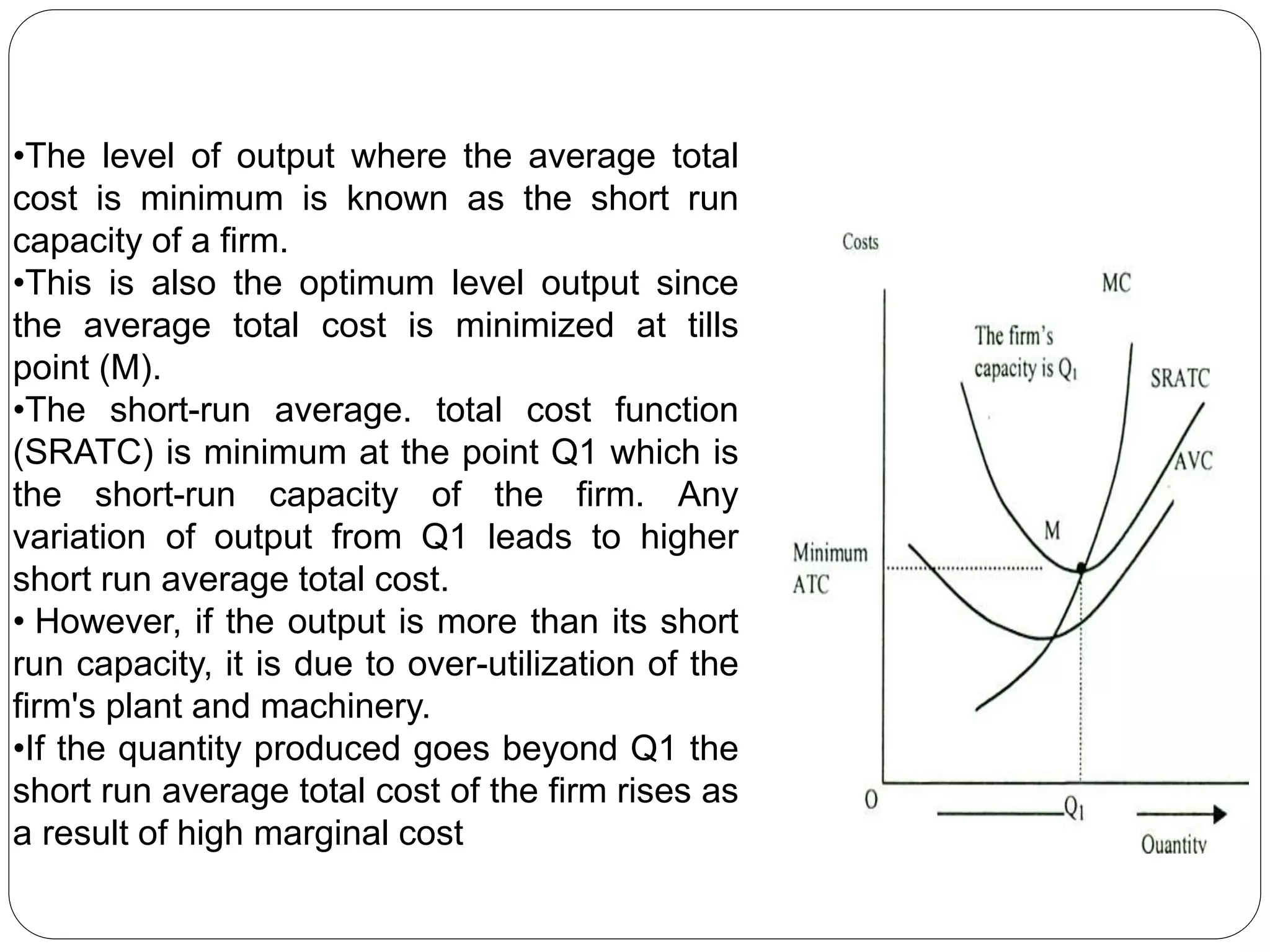 •The level of output where the average total cost is minimum is known as the short run capacity of a firm.
•This is also the optimum level output since the average total cost is minimized at tills point (M).
•The short-run average. total cost function (SRATC) is minimum at the point Q1 which is the short-run capacity of the firm. Any variation of output from Q1 leads to higher short run average total cost.
• However, if the output is more than its short run capacity, it is due to over-utilization of the firm's plant and machinery.
•If the quantity produced goes beyond Q1 the short run average total cost of the firm rises as a result of high marginal cost

Costs

MC

The firm's capacity is $Q_1$

SRATC

AVC

M

Minimum ATC

0

$Q_1$

Quantity